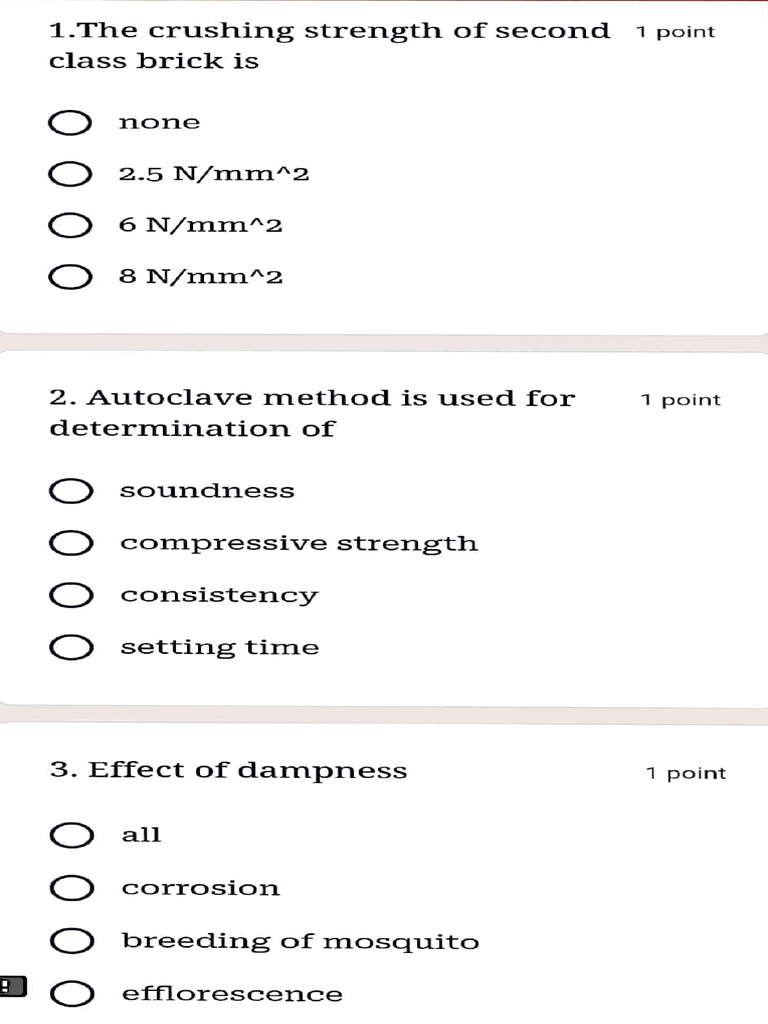 1.The crushing strength of second class brick is

1 point

none

2.5 N/mm^2

6 N/mm^2

8 N/mm^2

2. Autoclave method is used for determination of

1 point

soundness

compressive strength

consistency

setting time

3. Effect of dampness

1 point

all

corrosion

breeding of mosquito

efflorescence